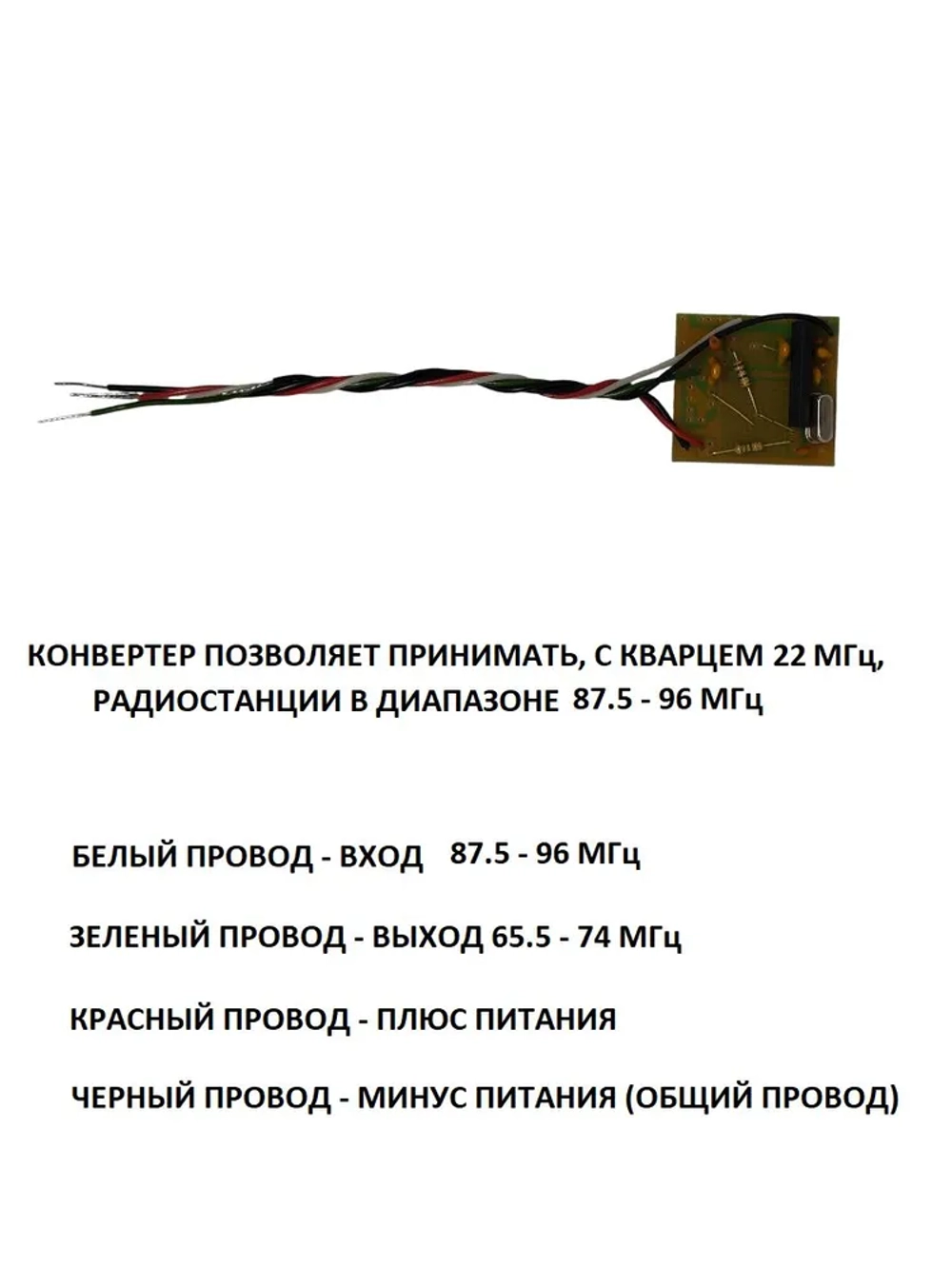 КОНВЕРТЕР ПОЗВОЛЯЕТ ПРИНИМАТЬ, С КВАРЦЕМ 22 МГц, РАДИОСТАНЦИИ В ДИАПАЗОНЕ 87.5 - 96 МГц

БЕЛЫЙ ПРОВОД - ВХОД 87.5 - 96 МГц

ЗЕЛЕНЫЙ ПРОВОД - ВЫХОД 65.5 - 74 МГц

КРАСНЫЙ ПРОВОД - ПЛЮС ПИТАНИЯ

ЧЕРНЫЙ ПРОВОД - МИНУС ПИТАНИЯ (ОБЩИЙ ПРОВОД)